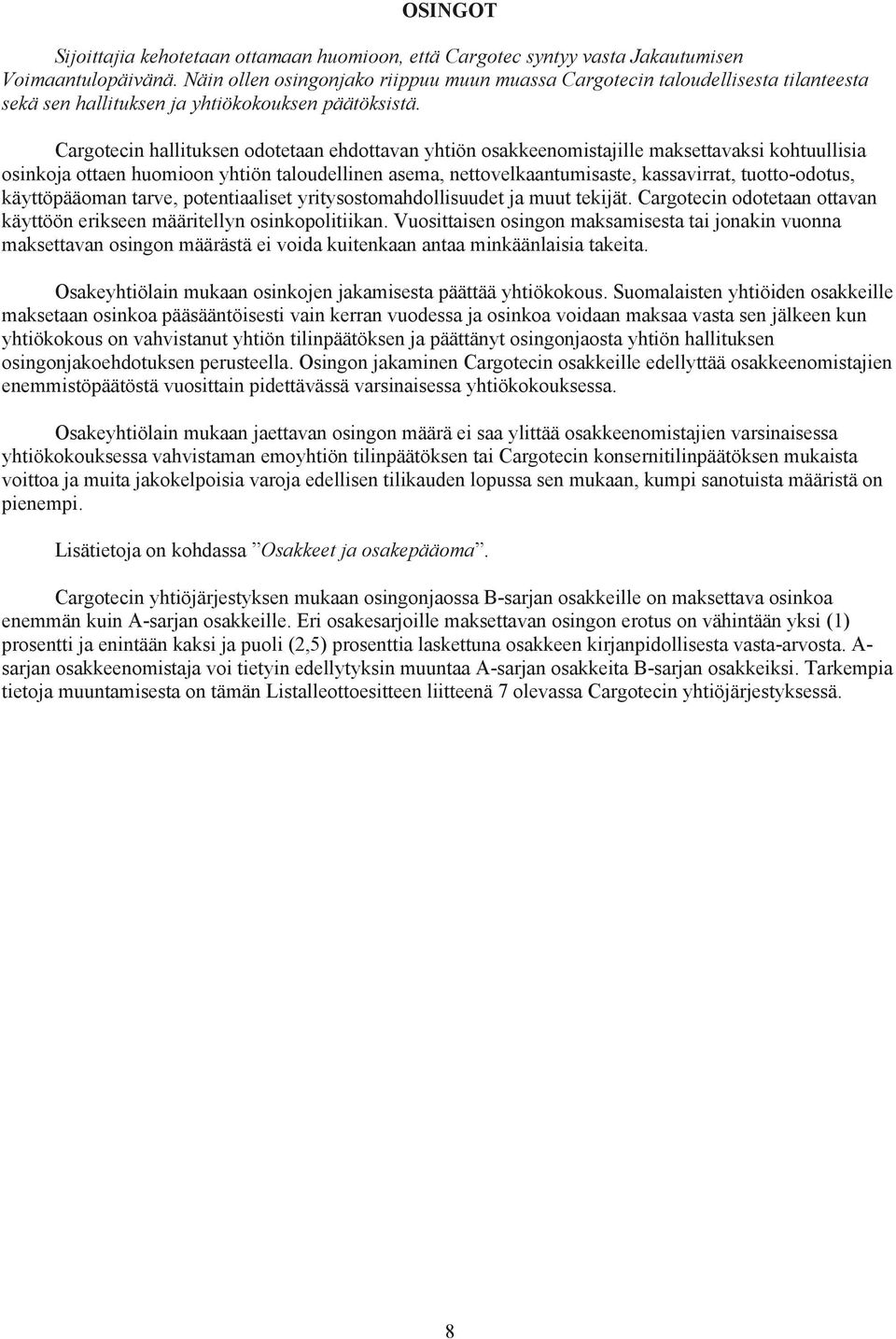 OSINGOT

Sijoittajia kehotetaan ottamaan huomioon, että Cargotec syntyy vasta Jakautumisen Voimaantulopäivänä. Näin ollen osingonjako riippuu muun muassa Cargotecin taloudellisesta tilanteesta sekä sen hallituksen ja yhtiökokouksen päätöksistä.

Cargotecin hallituksen odotetaan ehdottavan yhtiön osakkeenomistajille maksettavaksi kohtuullisia osinkoja ottaen huomioon yhtiön taloudellinen asema, nettovelkaantumisaste, kassavirrat, tuotto-odotus, käyttöpääoman tarve, potentiaaliset yritysostomahdollisuudet ja muut tekijät. Cargotecin odotetaan ottavan käyttöön erikseen määritellyn osinkopolitiikan. Vuosittaisen osingon maksamisesta tai jonakin vuonna maksettavan osingon määrästä ei voida kuitenkaan antaa minkäänlaisia takeita.

Osakeyhtiölain mukaan osinkojen jakamisesta päättää yhtiökokous. Suomalaisten yhtiöiden osakkeille maksetaan osinkoa pääsääntöisesti vain kerran vuodessa ja osinkoa voidaan maksaa vasta sen jälkeen kun yhtiökokous on vahvistanut yhtiön tilinpäätöksen ja päättänyt osingonjaosta yhtiön hallituksen osingonjakoehdotuksen perusteella. Osingon jakaminen Cargotecin osakkeille edellyttää osakkeenomistajien enemmistöpäätöstä vuosittain pidettävässä varsinaisessa yhtiökokouksessa.

Osakeyhtiölain mukaan jaettavan osingon määrä ei saa ylittää osakkeenomistajien varsinaisessa yhtiökokouksessa vahvistaman emoyhtiön tilinpäätöksen tai Cargotecin konsernitilinpäätöksen mukaista voittoa ja muita jakokelpoisia varoja edellisen tilikauden lopussa sen mukaan, kumpi sanotuista määristä on pienempi.

Lisätietoja on kohdassa ”Osakkeet ja osakepääoma”.

Cargotecin yhtiöjärjestyksen mukaan osingonjaossa B-sarjan osakkeille on maksettava osinkoa enemmän kuin A-sarjan osakkeille. Eri osakesarjoille maksettavan osingon erotus on vähintään yksi (1) prosentti ja enintään kaksi ja puoli (2,5) prosenttia laskettuna osakkeen kirjanpidollisesta vasta-arvosta. A-sarjan osakkeenomistaja voi tietyin edellytyksin muuntaa A-sarjan osakkeita B-sarjan osakkeiksi. Tarkempia tietoja muuntamisesta on tämän Listalleottoesitteen liitteenä 7 olevassa Cargotecin yhtiöjärjestyksessä.

8